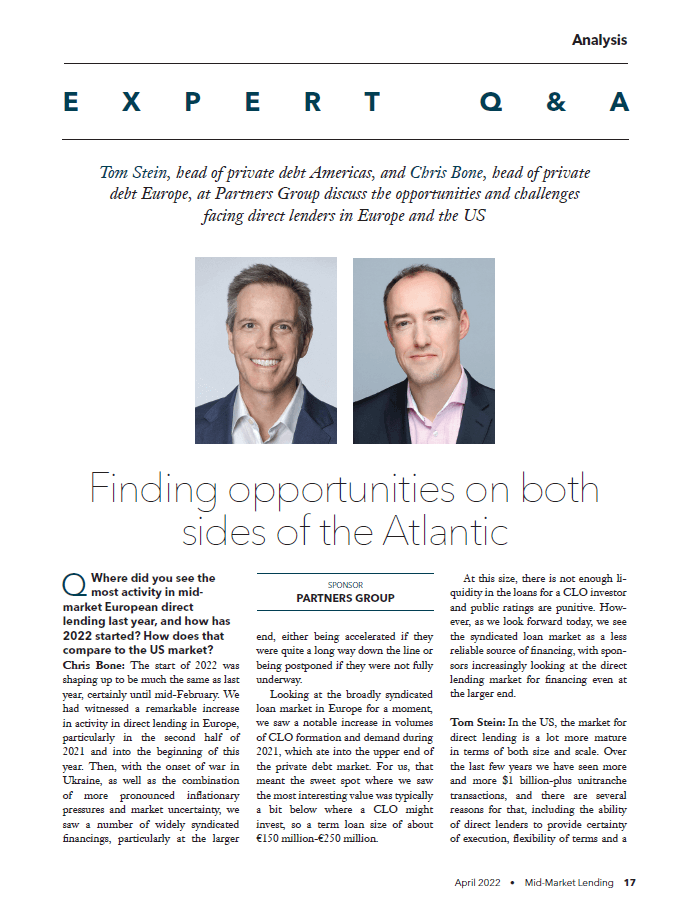 Analysis

EXPERT Q&A

Tom Stein, head of private debt Americas, and Chris Bone, head of private debt Europe, at Partners Group discuss the opportunities and challenges facing direct lenders in Europe and the US

Finding opportunities on both sides of the Atlantic

Q Where did you see the most activity in mid-market European direct lending last year, and how has 2022 started? How does that compare to the US market?

Chris Bone: The start of 2022 was shaping up to be much the same as last year, certainly until mid-February. We had witnessed a remarkable increase in activity in direct lending in Europe, particularly in the second half of 2021 and into the beginning of this year. Then, with the onset of war in Ukraine, as well as the combination of more pronounced inflationary pressures and market uncertainty, we saw a number of widely syndicated financings, particularly at the larger

SPONSOR
PARTNERS GROUP

end, either being accelerated if they were quite a long way down the line or being postponed if they were not fully underway.

Looking at the broadly syndicated loan market in Europe for a moment, we saw a notable increase in volumes of CLO formation and demand during 2021, which ate into the upper end of the private debt market. For us, that meant the sweet spot where we saw the most interesting value was typically a bit below where a CLO might invest, so a term loan size of about €150 million-€250 million.

At this size, there is not enough liquidity in the loans for a CLO investor and public ratings are punitive. However, as we look forward today, we see the syndicated loan market as a less reliable source of financing, with sponsors increasingly looking at the direct lending market for financing even at the larger end.

Tom Stein: In the US, the market for direct lending is a lot more mature in terms of both size and scale. Over the last few years we have seen more and more $1 billion-plus unitranche transactions, and there are several reasons for that, including the ability of direct lenders to provide certainty of execution, flexibility of terms and a

April 2022 • Mid-Market Lending 17